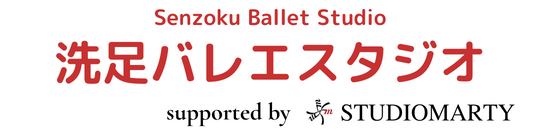 Senzoku Ballet Studio
洗足バレエスタジオ
supported by STUDIOMARTY